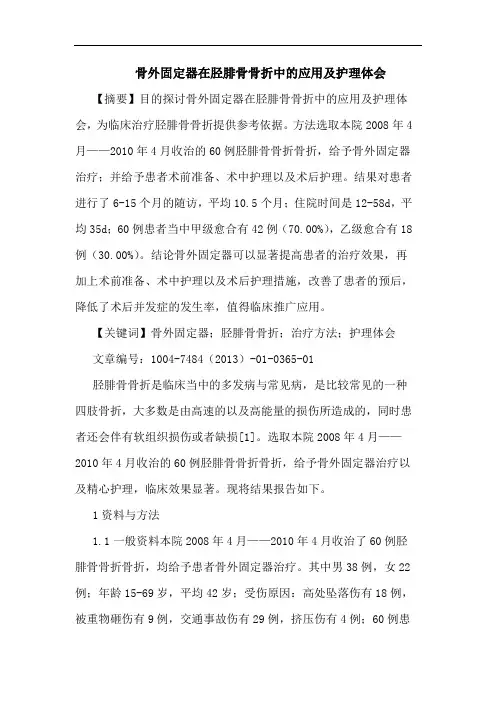 骨外固定器在胫腓骨骨折中的应用及护理体会

【摘要】目的探讨骨外固定器在胫腓骨骨折中的应用及护理体会，为临床治疗胫腓骨骨折提供参考依据。方法选取本院 2008 年 4 月——2010 年 4 月收治的 60 例胫腓骨骨折骨折，给予骨外固定器治疗；并给予患者术前准备、术中护理以及术后护理。结果对患者进行了 6-15 个月的随访，平均 10.5 个月；住院时间是 12-58d，平均 35d；60 例患者当中甲级愈合有 42 例（70.00%），乙级愈合有 18 例（30.00%）。结论骨外固定器可以显著提高患者的治疗效果，再加上术前准备、术中护理以及术后护理措施，改善了患者的预后，降低了术后并发症的发生率，值得临床推广应用。

【关键词】骨外固定器；胫腓骨骨折；治疗方法；护理体会

文章编号：1004-7484（2013）-01-0365-01

胫腓骨骨折是临床当中的多发病与常见病，是比较常见的一种四肢骨折，大多数是由高速的以及高能量的损伤所造成的，同时患者还会伴有软组织损伤或者缺损[1]。选取本院 2008 年 4 月——2010 年 4 月收治的 60 例胫腓骨骨折骨折，给予骨外固定器治疗以及精心护理，临床效果显著。现将结果报告如下。

1 资料与方法

1.1 一般资料本院 2008 年 4 月——2010 年 4 月收治了 60 例胫腓骨骨折骨折，均给予患者骨外固定器治疗。其中男 38 例，女 22 例；年龄 15-69 岁，平均 42 岁；受伤原因：高处坠落伤有 18 例，被重物砸伤有 9 例，交通事故伤有 29 例，挤压伤有 4 例；60 例患